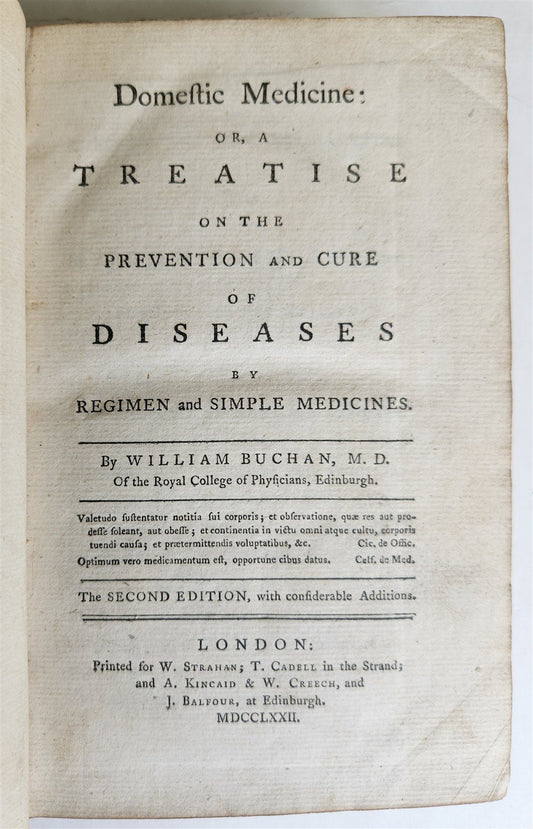 Domeſtic Medicine:

OR, A

TREATISE

ON THE

PREVENTION AND CURE

OF

DISEASES

BY

REGIMEN and SIMPLE MEDICINES.

By WILLIAM BUCHAN, M. D.
Of the Royal College of Phyſicians, Edinburgh.

Valetudo ſuſtentatur notitia ſui corporis; et obſervatione, quæ res aut prodeſſe ſoleant, aut obeſſe; et continentia in victu omni atque cultu, corporis tuendi cauſa; et prætermittendis voluptatibus, &c. Cic. de Offic.
Optimum vero medicamentum eſt, opportune cibus datus. Celſ. de Med.

The SECOND EDITION, with conſiderable Additions.

LONDON:
Printed for W. STRAHAN; T. CADELL in the Strand; and A. KINCAID & W. CREECH, and J. BALFOUR, at Edinburgh.
MDCCLXXII.